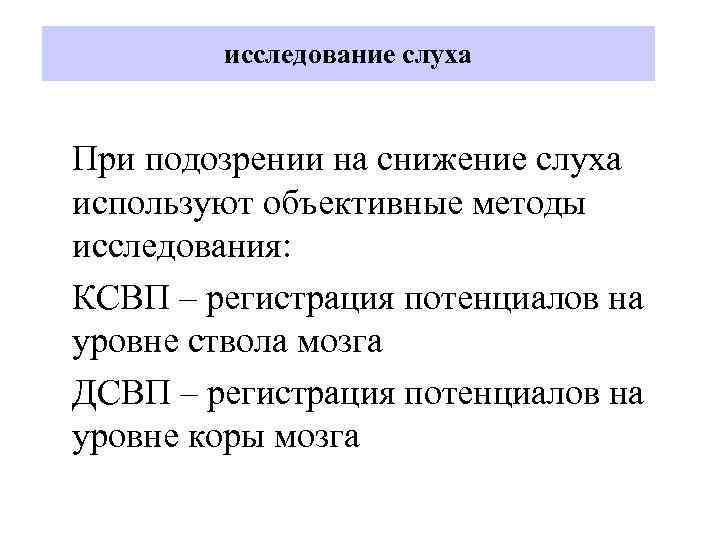 исследование слуха

При подозрении на снижение слуха используют объективные методы исследования:

КСВП – регистрация потенциалов на уровне ствола мозга

ДСВП – регистрация потенциалов на уровне коры мозга